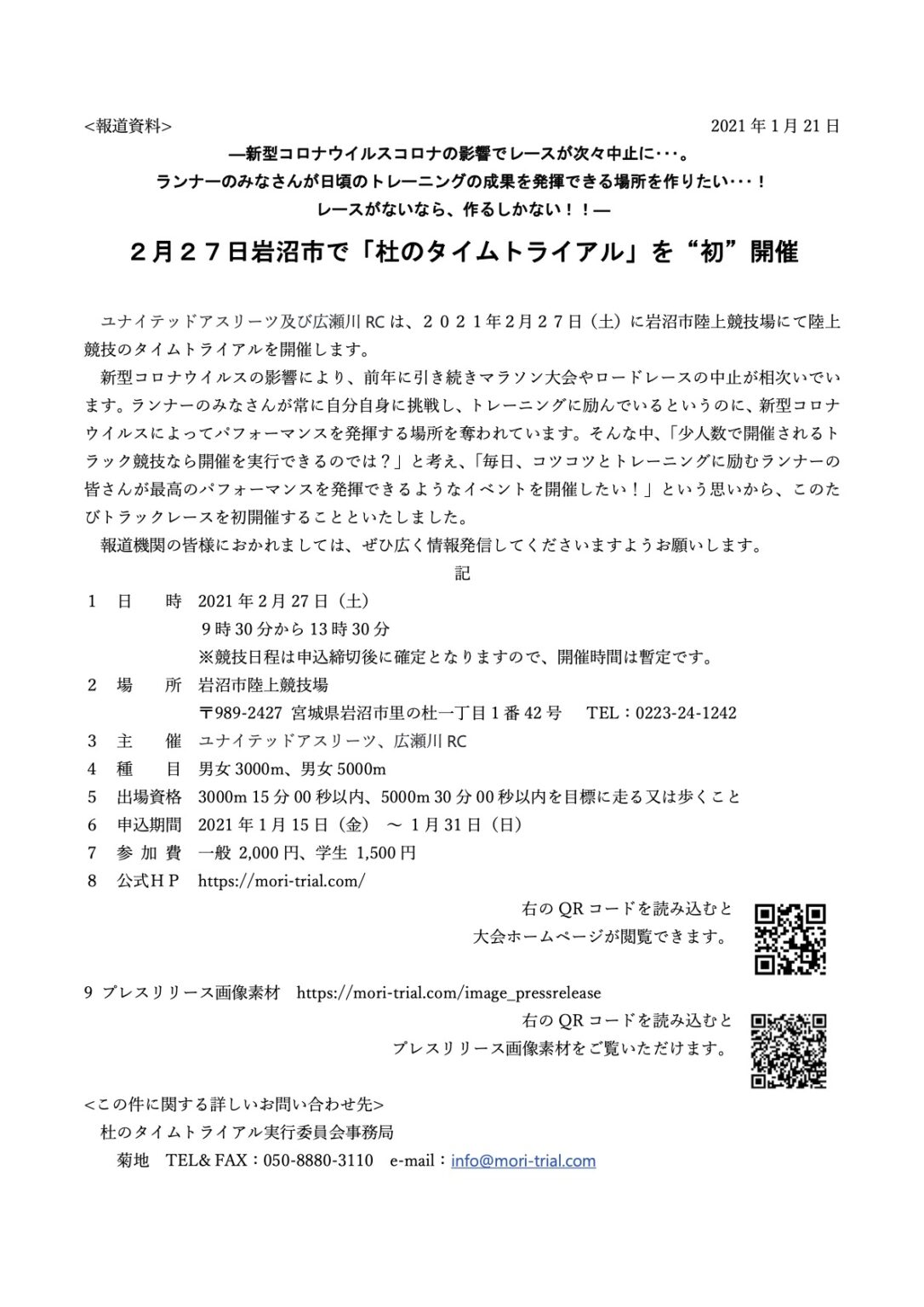 <報道資料>

2021 年 1 月 21 日

―新型コロナウイルスコロナの影響でレースが次々中止に･･･。
ランナーのみなさんが日頃のトレーニングの成果を発揮できる場所を作りたい･･･！
レースがないなら、作るしかない！！―

２月２７日岩沼市で「杜のタイムトライアル」を“初”開催

ユナイテッドアスリーツ及び広瀬川 RC は、２０２１年２月２７日（土）に岩沼市陸上競技場にて陸上競技のタイムトライアルを開催します。

新型コロナウイルスの影響により、前年に引き続きマラソン大会やロードレースの中止が相次いでいます。ランナーのみなさんが常に自分自身に挑戦し、トレーニングに励んでいるというのに、新型コロナウイルスによってパフォーマンスを発揮する場所を奪われています。そんな中、「少人数で開催されるトラック競技なら開催を実行できるのでは？」と考え、「毎日、コツコツとトレーニングに励むランナーの皆さんが最高のパフォーマンスを発揮できるようなイベントを開催したい！」という思いから、このたびトラックレースを初開催することといたしました。

報道機関の皆様におかれましては、ぜひ広く情報発信してくださいますようお願いします。

記

1　日　　時　2021 年 2 月 27 日（土）
9 時 30 分から 13 時 30 分
※競技日程は申込締切後に確定となりますので、開催時間は暫定です。
2　場　　所　岩沼市陸上競技場
〒989-2427 宮城県岩沼市里の杜一丁目 1 番 42 号　TEL：0223-24-1242
3　主　　催　ユナイテッドアスリーツ、広瀬川 RC
4　種　　目　男女 3000m、男女 5000m
5　出場資格　3000m 15 分 00 秒以内、5000m 30 分 00 秒以内を目標に走る又は歩くこと
6　申込期間　2021 年 1 月 15 日（金）～ 1 月 31 日（日）
7　参 加 費　一般 2,000 円、学生 1,500 円
8　公式ＨＰ　https://mori-trial.com/

右の QR コードを読み込むと
大会ホームページが閲覧できます。

9 プレスリリース画像素材　https://mori-trial.com/image_pressrelease

右の QR コードを読み込むと
プレスリリース画像素材をご覧いただけます。

<この件に関する詳しいお問い合わせ先>
杜のタイムトライアル実行委員会事務局
菊地　TEL& FAX：050-8880-3110　e-mail：info@mori-trial.com